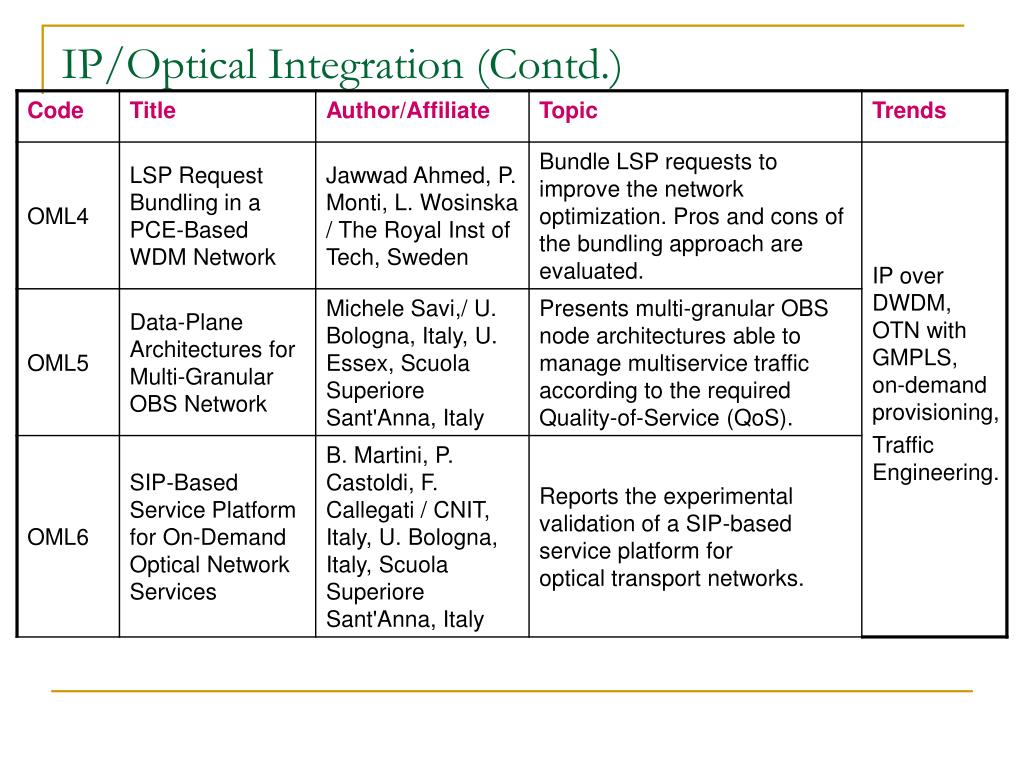 IP/Optical Integration (Contd.)

| Code | Title | Author/Affiliate | Topic | Trends |
|---|---|---|---|---|
| OML4 | LSP Request Bundling in a PCE-Based WDM Network | Jawwad Ahmed, P. Monti, L. Wosinska / The Royal Inst of Tech, Sweden | Bundle LSP requests to improve the network optimization. Pros and cons of the bundling approach are evaluated. | IP over DWDM, OTN with GMPLS, on-demand provisioning, Traffic Engineering. |
| OML5 | Data-Plane Architectures for Multi-Granular OBS Network | Michele Savi,/ U. Bologna, Italy, U. Essex, Scuola Superiore Sant'Anna, Italy | Presents multi-granular OBS node architectures able to manage multiservice traffic according to the required Quality-of-Service (QoS). | |
| OML6 | SIP-Based Service Platform for On-Demand Optical Network Services | B. Martini, P. Castoldi, F. Callegati / CNIT, Italy, U. Bologna, Italy, Scuola Superiore Sant'Anna, Italy | Reports the experimental validation of a SIP-based service platform for optical transport networks. | |